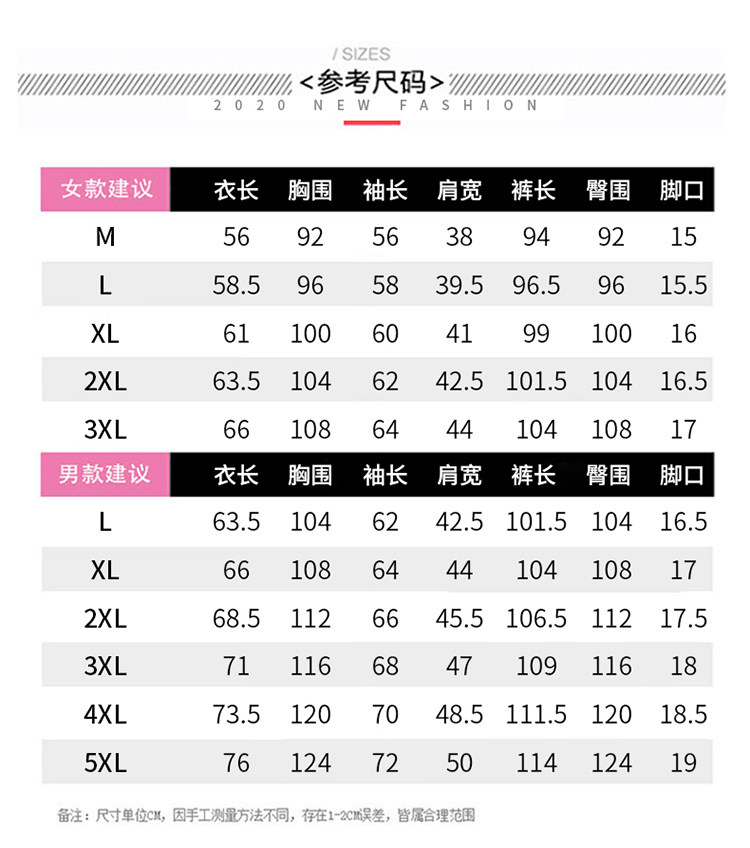 / SIZES
<参考尺码>
2020 NEW FASHION

| 女款建议 | 衣长 | 胸围 | 袖长 | 肩宽 | 裤长 | 臀围 | 脚口 |
|---|---|---|---|---|---|---|---|
| M | 56 | 92 | 56 | 38 | 94 | 92 | 15 |
| L | 58.5 | 96 | 58 | 39.5 | 96.5 | 96 | 15.5 |
| XL | 61 | 100 | 60 | 41 | 99 | 100 | 16 |
| 2XL | 63.5 | 104 | 62 | 42.5 | 101.5 | 104 | 16.5 |
| 3XL | 66 | 108 | 64 | 44 | 104 | 108 | 17 |

| 男款建议 | 衣长 | 胸围 | 袖长 | 肩宽 | 裤长 | 臀围 | 脚口 |
|---|---|---|---|---|---|---|---|
| L | 63.5 | 104 | 62 | 42.5 | 101.5 | 104 | 16.5 |
| XL | 66 | 108 | 64 | 44 | 104 | 108 | 17 |
| 2XL | 68.5 | 112 | 66 | 45.5 | 106.5 | 112 | 17.5 |
| 3XL | 71 | 116 | 68 | 47 | 109 | 116 | 18 |
| 4XL | 73.5 | 120 | 70 | 48.5 | 111.5 | 120 | 18.5 |
| 5XL | 76 | 124 | 72 | 50 | 114 | 124 | 19 |

备注：尺寸单位CM，因手工测量方法不同，存在1-2CM误差，皆属合理范围